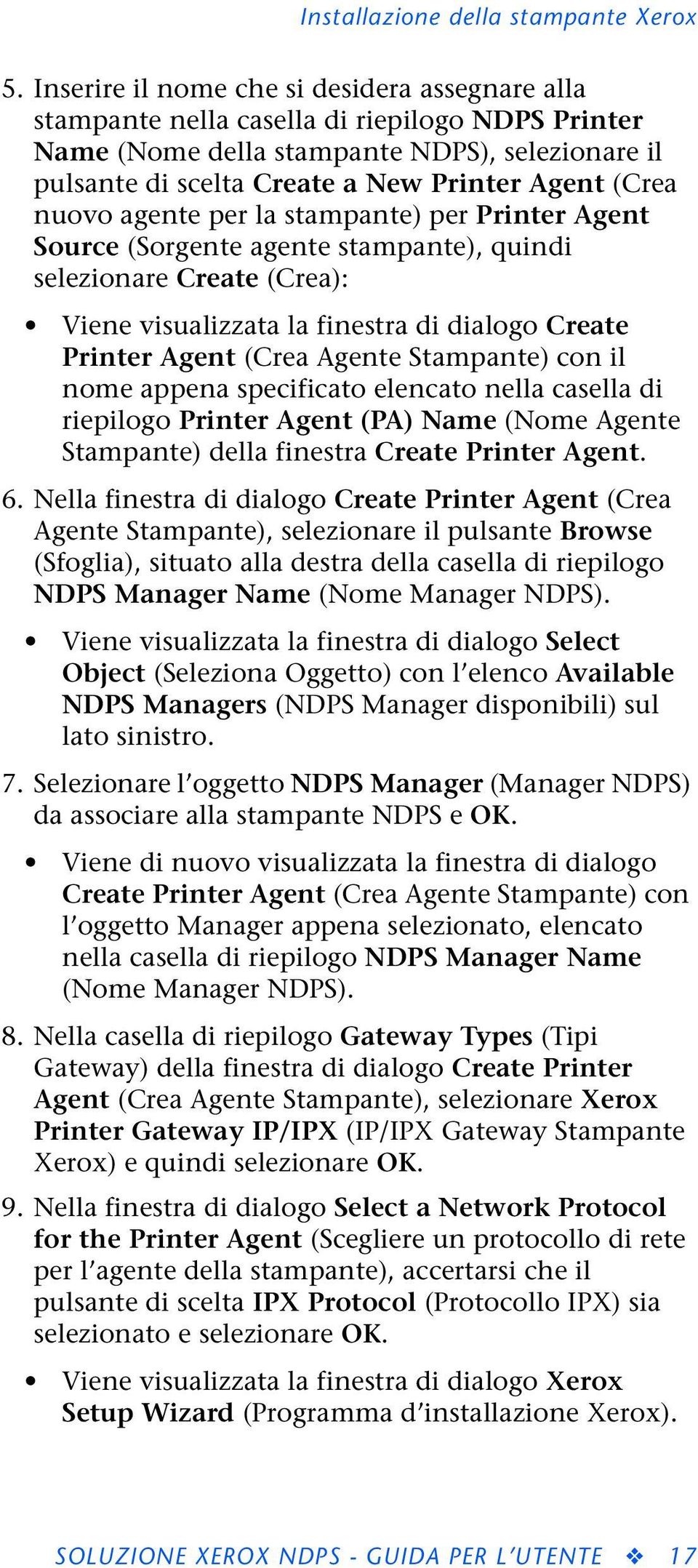 Installazione della stampante Xerox

5. Inserire il nome che si desidera assegnare alla stampante nella casella di riepilogo NDPS Printer Name (Nome della stampante NDPS), selezionare il pulsante di scelta Create a New Printer Agent (Crea nuovo agente per la stampante) per Printer Agent Source (Sorgente agente stampante), quindi selezionare Create (Crea):

• Viene visualizzata la finestra di dialogo Create Printer Agent (Crea Agente Stampante) con il nome appena specificato elencato nella casella di riepilogo Printer Agent (PA) Name (Nome Agente Stampante) della finestra Create Printer Agent.

6. Nella finestra di dialogo Create Printer Agent (Crea Agente Stampante), selezionare il pulsante Browse (Sfoglia), situato alla destra della casella di riepilogo NDPS Manager Name (Nome Manager NDPS).

• Viene visualizzata la finestra di dialogo Select Object (Seleziona Oggetto) con l'elenco Available NDPS Managers (NDPS Manager disponibili) sul lato sinistro.

7. Selezionare l'oggetto NDPS Manager (Manager NDPS) da associare alla stampante NDPS e OK.

• Viene di nuovo visualizzata la finestra di dialogo Create Printer Agent (Crea Agente Stampante) con l'oggetto Manager appena selezionato, elencato nella casella di riepilogo NDPS Manager Name (Nome Manager NDPS).

8. Nella casella di riepilogo Gateway Types (Tipi Gateway) della finestra di dialogo Create Printer Agent (Crea Agente Stampante), selezionare Xerox Printer Gateway IP/IPX (IP/IPX Gateway Stampante Xerox) e quindi selezionare OK.

9. Nella finestra di dialogo Select a Network Protocol for the Printer Agent (Scegliere un protocollo di rete per l'agente della stampante), accertarsi che il pulsante di scelta IPX Protocol (Protocollo IPX) sia selezionato e selezionare OK.

• Viene visualizzata la finestra di dialogo Xerox Setup Wizard (Programma d'installazione Xerox).

SOLUZIONE XEROX NDPS - GUIDA PER L'UTENTE ❖ 17